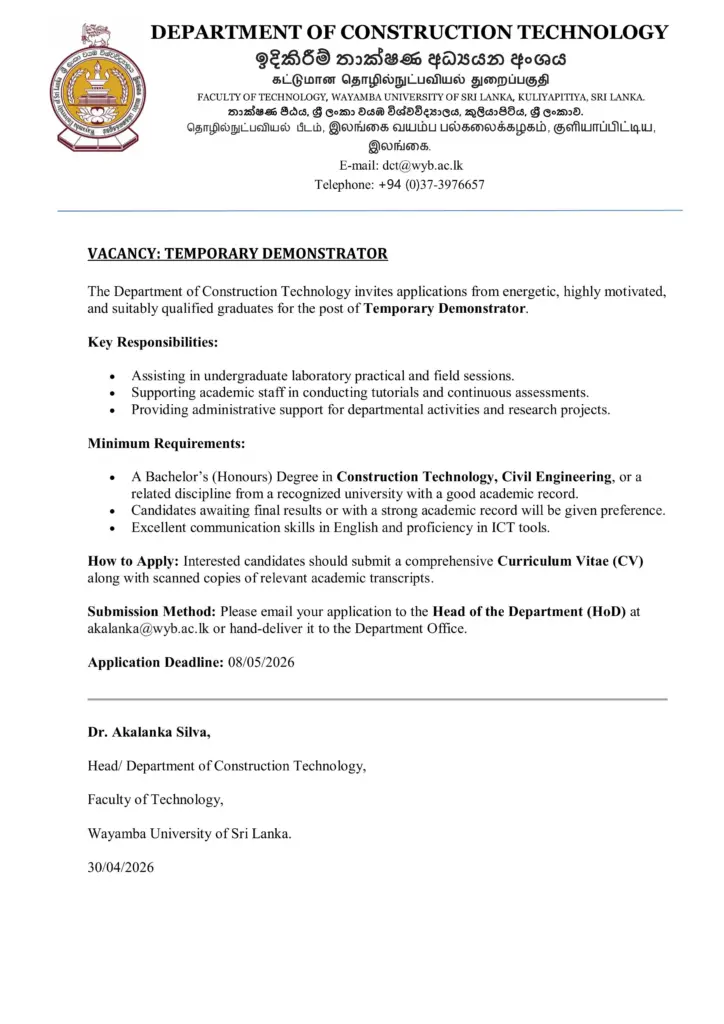 DEPARTMENT OF CONSTRUCTION TECHNOLOGY
ඉදිකිරීම් තාක්ෂණ අධ්‍යයන අංශය
கட்டுமான தொழில்நுட்பவியல் துறைப்பகுதி
FACULTY OF TECHNOLOGY, WAYAMBA UNIVERSITY OF SRI LANKA, KULIYAPITIYA, SRI LANKA.
තාක්ෂණ පීඨය, ශ්‍රී ලංකා වයඹ විශ්වවිද්‍යාලය, කුලියාපිටිය, ශ්‍රී ලංකාව.
தொழில்நுட்பவியல் பீடம், இலங்கை வயம்ப பல்கலைக்கழகம், குளியாப்பிட்டிய, இலங்கை.
E-mail: dct@wyb.ac.lk
Telephone: +94 (0)37-3976657

VACANCY: TEMPORARY DEMONSTRATOR

The Department of Construction Technology invites applications from energetic, highly motivated, and suitably qualified graduates for the post of Temporary Demonstrator.

Key Responsibilities:

• Assisting in undergraduate laboratory practical and field sessions.
• Supporting academic staff in conducting tutorials and continuous assessments.
• Providing administrative support for departmental activities and research projects.

Minimum Requirements:

• A Bachelor's (Honours) Degree in Construction Technology, Civil Engineering, or a related discipline from a recognized university with a good academic record.
• Candidates awaiting final results or with a strong academic record will be given preference.
• Excellent communication skills in English and proficiency in ICT tools.

How to Apply: Interested candidates should submit a comprehensive Curriculum Vitae (CV) along with scanned copies of relevant academic transcripts.

Submission Method: Please email your application to the Head of the Department (HoD) at akalanka@wyb.ac.lk or hand-deliver it to the Department Office.

Application Deadline: 08/05/2026

Dr. Akalanka Silva,

Head/ Department of Construction Technology,

Faculty of Technology,

Wayamba University of Sri Lanka.

30/04/2026